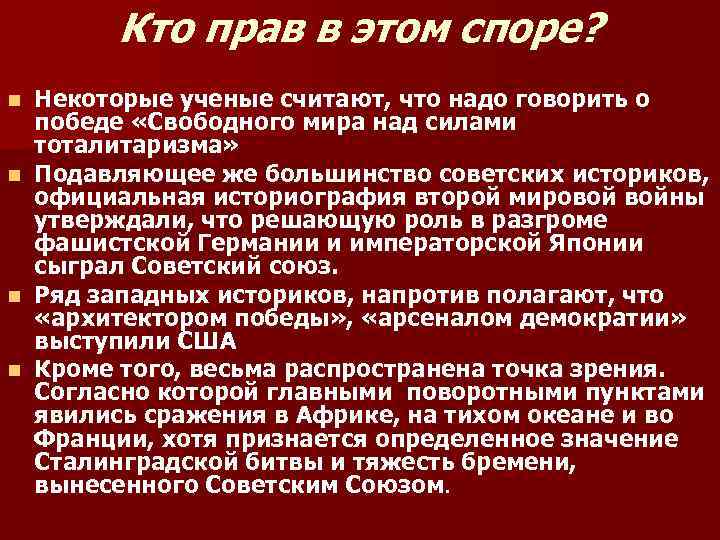 Кто прав в этом споре?

Некоторые ученые считают, что надо говорить о победе «Свободного мира над силами тоталитаризма»

Подавляющее же большинство советских историков, официальная историография второй мировой войны утверждали, что решающую роль в разгроме фашистской Германии и императорской Японии сыграл Советский союз.

Ряд западных историков, напротив полагают, что «архитектором победы», «арсеналом демократии» выступили США

Кроме того, весьма распространена точка зрения. Согласно которой главными поворотными пунктами явились сражения в Африке, на тихом океане и во Франции, хотя признается определенное значение Сталинградской битвы и тяжесть бремени, вынесенного Советским Союзом.